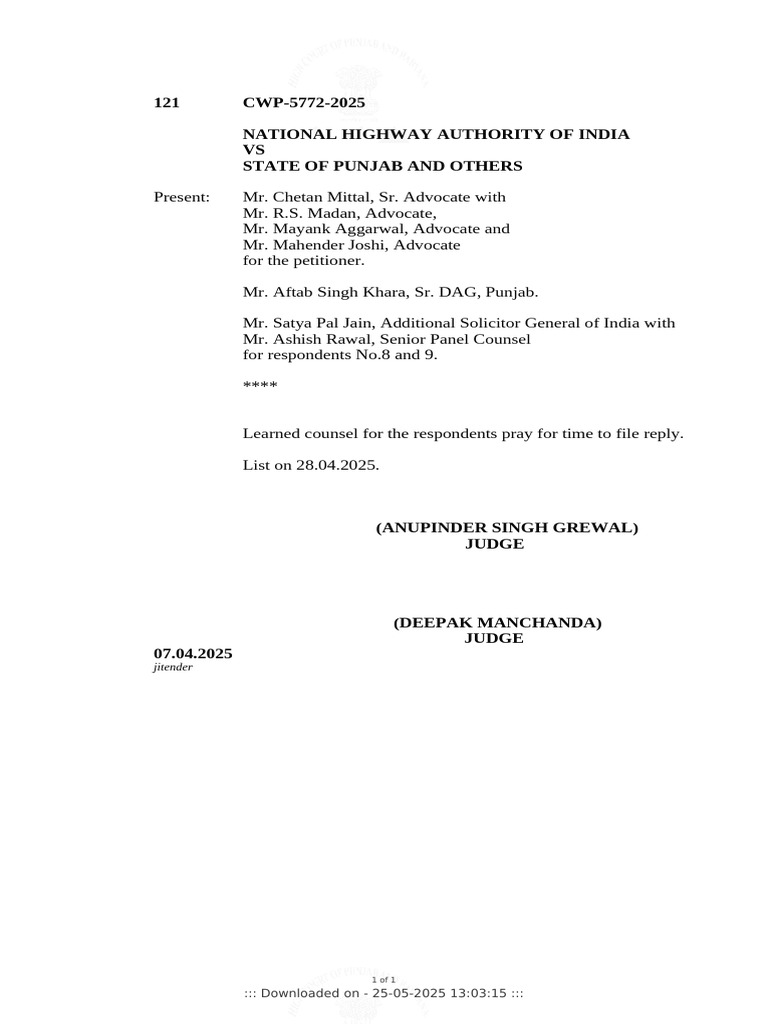 121 CWP-5772-2025

NATIONAL HIGHWAY AUTHORITY OF INDIA
VS
STATE OF PUNJAB AND OTHERS

Present: Mr. Chetan Mittal, Sr. Advocate with
Mr. R.S. Madan, Advocate,
Mr. Mayank Aggarwal, Advocate and
Mr. Mahender Joshi, Advocate
for the petitioner.

Mr. Aftab Singh Khara, Sr. DAG, Punjab.

Mr. Satya Pal Jain, Additional Solicitor General of India with
Mr. Ashish Rawal, Senior Panel Counsel
for respondents No.8 and 9.

****

Learned counsel for the respondents pray for time to file reply.

List on 28.04.2025.

(ANUPINDER SINGH GREWAL)
JUDGE

(DEEPAK MANCHANDA)
JUDGE

07.04.2025
jitender

1 of 1
::: Downloaded on - 25-05-2025 13:03:15 :::